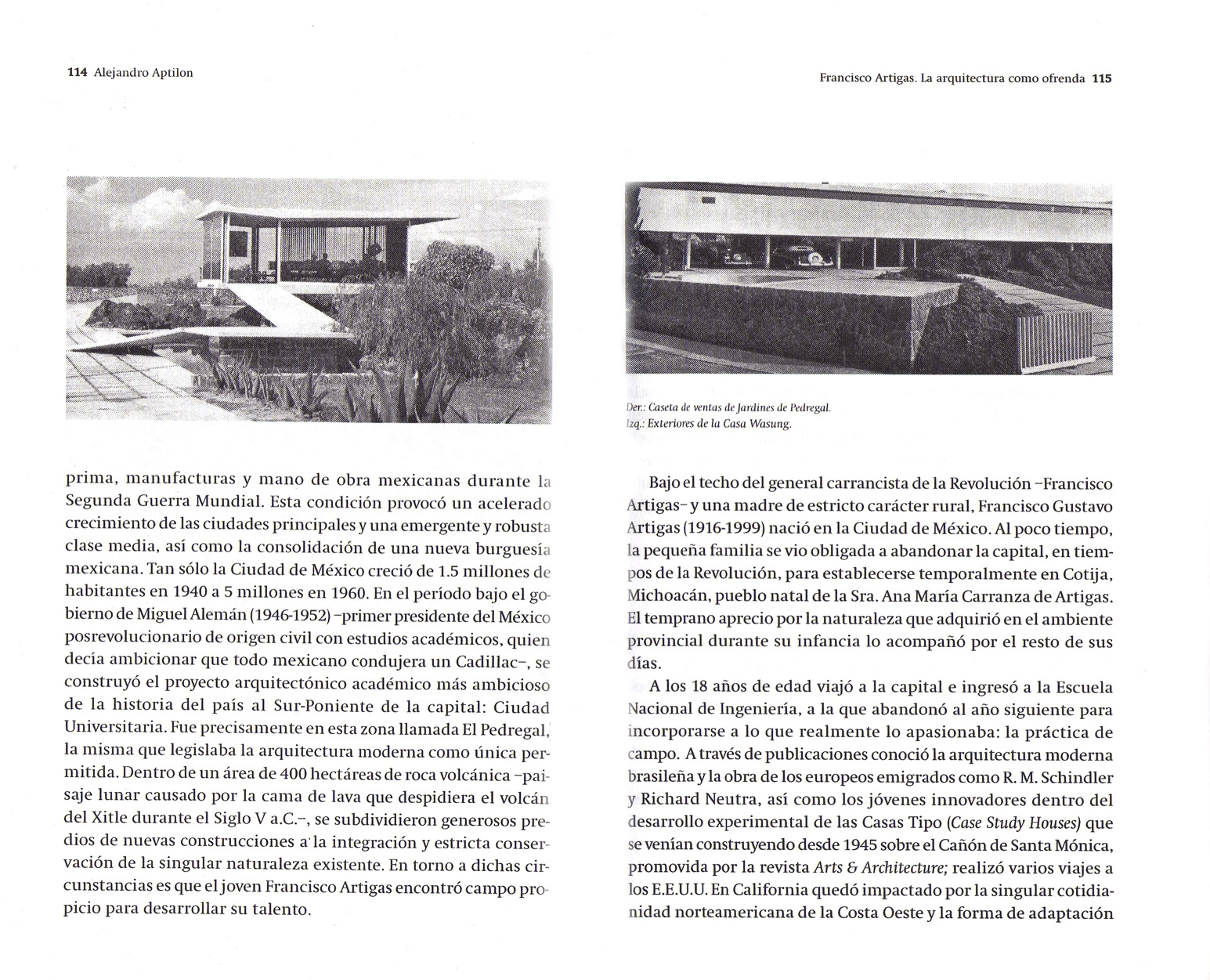 114 Alejandro Aptilon

prima, manufacturas y mano de obra mexicanas durante la Segunda Guerra Mundial. Esta condición provocó un acelerado crecimiento de las ciudades principales y una emergente y robusta clase media, así como la consolidación de una nueva burguesía mexicana. Tan sólo la Ciudad de México creció de 1.5 millones de habitantes en 1940 a 5 millones en 1960. En el período bajo el gobierno de Miguel Alemán (1946-1952) –primer presidente del México posrevolucionario de origen civil con estudios académicos, quien decía ambicionar que todo mexicano condujera un Cadillac–, se construyó el proyecto arquitectónico académico más ambicioso de la historia del país al Sur-Poniente de la capital: Ciudad Universitaria. Fue precisamente en esta zona llamada El Pedregal, la misma que legislaba la arquitectura moderna como única permitida. Dentro de un área de 400 hectáreas de roca volcánica –paisaje lunar causado por la cama de lava que despidiera el volcán del Xitle durante el Siglo V a.C.–, se subdividieron generosos predios de nuevas construcciones a la integración y estricta conservación de la singular naturaleza existente. En torno a dichas circunstancias es que el joven Francisco Artigas encontró campo propicio para desarrollar su talento.

Francisco Artigas. La arquitectura como ofrenda 115

Der.: Caseta de ventas de Jardines de Pedregal.
Izq.: Exteriores de la Casa Wasung.

Bajo el techo del general carrancista de la Revolución –Francisco Artigas– y una madre de estricto carácter rural, Francisco Gustavo Artigas (1916-1999) nació en la Ciudad de México. Al poco tiempo, la pequeña familia se vio obligada a abandonar la capital, en tiempos de la Revolución, para establecerse temporalmente en Cotija, Michoacán, pueblo natal de la Sra. Ana María Carranza de Artigas. El temprano aprecio por la naturaleza que adquirió en el ambiente provincial durante su infancia lo acompañó por el resto de sus días.

A los 18 años de edad viajó a la capital e ingresó a la Escuela Nacional de Ingeniería, a la que abandonó al año siguiente para incorporarse a lo que realmente lo apasionaba: la práctica de campo. A través de publicaciones conoció la arquitectura moderna brasileña y la obra de los europeos emigrados como R. M. Schindler y Richard Neutra, así como los jóvenes innovadores dentro del desarrollo experimental de las Casas Tipo (Case Study Houses) que se venían construyendo desde 1945 sobre el Cañón de Santa Mónica, promovida por la revista Arts & Architecture; realizó varios viajes a los E.E.U.U. En California quedó impactado por la singular cotidianidad norteamericana de la Costa Oeste y la forma de adaptación